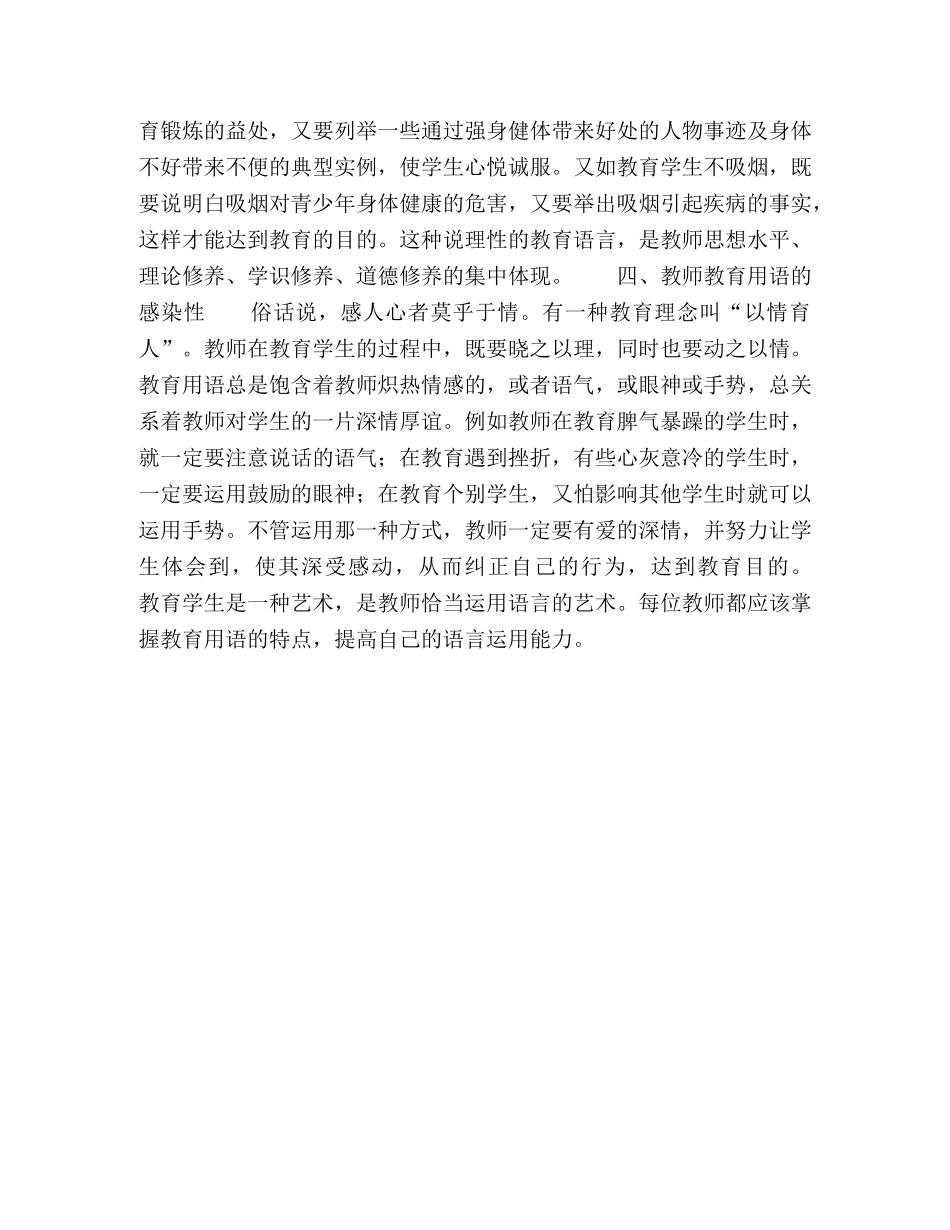 育锻炼的益处，又要列举一些通过强身健体带来好处的人物事迹及身体不好带来不便的典型实例，使学生心悦诚服。又如教育学生不吸烟，既要说明白吸烟对青少年身体健康的危害，又要举出吸烟引起疾病的事实，这样才能达到教育的目的。这种说理性的教育语言，是教师思想水平、理论修养、学识修养、道德修养的集中体现。　　四、教师教育用语的感染性　　俗话说，感人心者莫乎于情。有一种教育理念叫“以情育人”。教师在教育学生的过程中，既要晓之以理，同时也要动之以情。教育用语总是饱含着教师炽热情感的，或者语气，或眼神或手势，总关系着教师对学生的一片深情厚谊。例如教师在教育脾气暴躁的学生时，就一定要注意说话的语气；在教育遇到挫折，有些心灰意冷的学生时，一定要运用鼓励的眼神；在教育个别学生，又怕影响其他学生时就可以运用手势。不管运用那一种方式，教师一定要有爱的深情，并努力让学生体会到，使其深受感动，从而纠正自己的行为，达到教育目的。教育学生是一种艺术，是教师恰当运用语言的艺术。每位教师都应该掌握教育用语的特点，提高自己的语言运用能力。